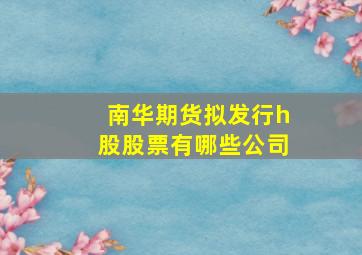 南华期货拟发行h股股票有哪些公司